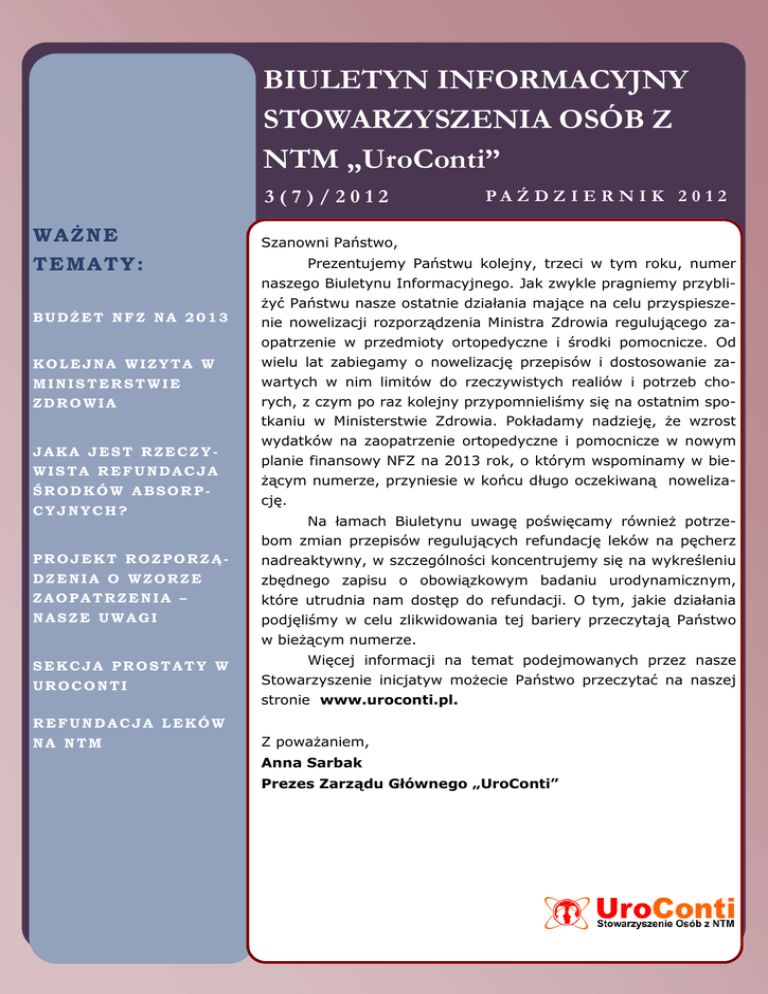 BIULETYN INFORMACYJNY STOWARZYSZENIA OSÓB Z NTM „UroConti”

3(7)/2012

PAŹDZIERNIK 2012

WAŻNE TEMATY:

BUDŻET NFZ NA 2013

KOLEJNA WIZYTA W MINISTERSTWIE ZDROWIA

JAKA JEST RZECZYWISTA REFUNDACJA ŚRODKÓW ABSORPCYJNYCH?

PROJEKT ROZPORZĄDZENIA O WZORZE ZAOPATRZENIA – NASZE UWAGI

SEKCJA PROSTATY W UROCONTI

REFUNDACJA LEKÓW NA NTM

Szanowni Państwo,

Prezentujemy Państwu kolejny, trzeci w tym roku, numer naszego Biuletynu Informacyjnego. Jak zwykle pragniemy przybliżyć Państwu nasze ostatnie działania mające na celu przyspieszenie nowelizacji rozporządzenia Ministra Zdrowia regulującego zaopatrzenie w przedmioty ortopedyczne i środki pomocnicze. Od wielu lat zabiegamy o nowelizację przepisów i dostosowanie zawartych w nim limitów do rzeczywistych realiów i potrzeb chorych, z czym po raz kolejny przypomnieliśmy się na ostatnim spotkaniu w Ministerstwie Zdrowia. Pokładamy nadzieję, że wzrost wydatków na zaopatrzenie ortopedyczne i pomocnicze w nowym planie finansowy NFZ na 2013 rok, o którym wspominamy w bieżącym numerze, przyniesie w końcu długo oczekiwaną nowelizację.

Na łamach Biuletynu uwagę poświęcamy również potrzebom zmian przepisów regulujących refundację leków na pęcherz nadreaktywny, w szczególności koncentrujemy się na wykreśleniu zbędnego zapisu o obowiązkowym badaniu urodynamicznym, które utrudnia nam dostęp do refundacji. O tym, jakie działania podjęliśmy w celu zlikwidowania tej bariery przeczytają Państwo w bieżącym numerze.

Więcej informacji na temat podejmowanych przez nasze Stowarzyszenie inicjatyw możecie Państwo przeczytać na naszej stronie www.uroconti.pl.

Z poważaniem,
Anna Sarbak
Prezes Zarządu Głównego „UroConti”

UroConti
Stowarzyszenie Osób z NTM